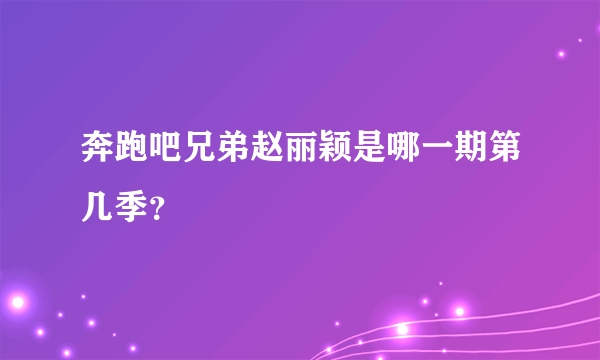 奔跑吧兄弟赵丽颖是哪一期第几季?